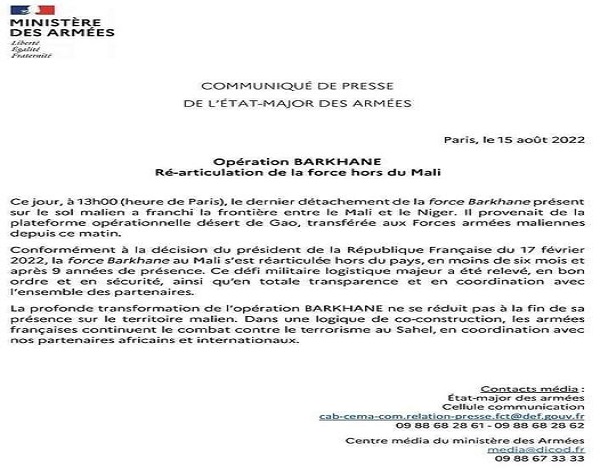 MINISTÈRE
DES ARMÉES
Liberté
Égalité
Fraternité

COMMUNIQUÉ DE PRESSE
DE L'ÉTAT-MAJOR DES ARMÉES

Paris, le 15 août 2022

Opération BARKHANE
Ré-articulation de la force hors du Mali

Ce jour, à 13h00 (heure de Paris), le dernier détachement de la force Barkhane présent sur le sol malien a franchi la frontière entre le Mali et le Niger. Il provenait de la plateforme opérationnelle désert de Gao, transférée aux Forces armées maliennes depuis ce matin.

Conformément à la décision du président de la République Française du 17 février 2022, la force Barkhane au Mali s'est réarticulée hors du pays, en moins de six mois et après 9 années de présence. Ce défi militaire logistique majeur a été relevé, en bon ordre et en sécurité, ainsi qu'en totale transparence et en coordination avec l'ensemble des partenaires.

La profonde transformation de l'opération BARKHANE ne se réduit pas à la fin de sa présence sur le territoire malien. Dans une logique de co-construction, les armées françaises continuent le combat contre le terrorisme au Sahel, en coordination avec nos partenaires africains et internationaux.

Contacts média :
État-major des armées
Cellule communication
cab-cema-com.relation-presse.fct@def.gouv.fr
09 88 68 28 61 - 09 88 68 28 62

Centre média du ministère des Armées
media@dicod.fr
09 88 67 33 33